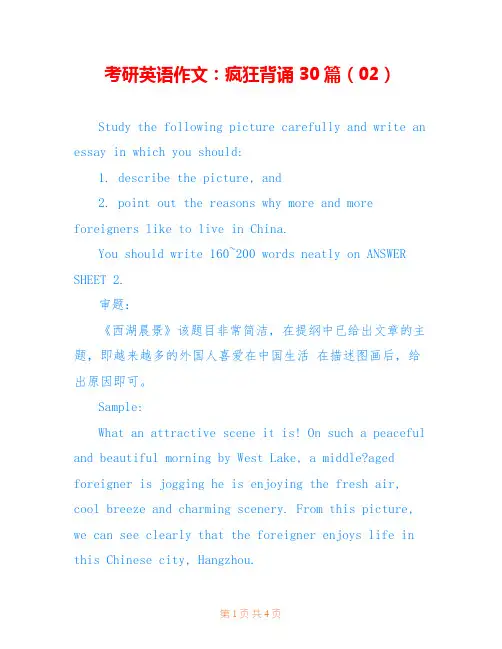 考研英语作文：疯狂背诵 30 篇（02）

Study the following picture carefully and write an essay in which you should:

1. describe the picture, and

2. point out the reasons why more and more foreigners like to live in China.

You should write 160~200 words neatly on ANSWER SHEET 2.

审题：

《西湖晨景》该题目非常简洁，在提纲中已给出文章的主题，即越来越多的外国人喜爱在中国生活 在描述图画后，给出原因即可。

Sample:

What an attractive scene it is! On such a peaceful and beautiful morning by West Lake, a middle?aged foreigner is jogging he is enjoying the fresh air, cool breeze and charming scenery. From this picture, we can see clearly that the foreigner enjoys life in this Chinese city, Hangzhou.

第 1 页 共 4 页